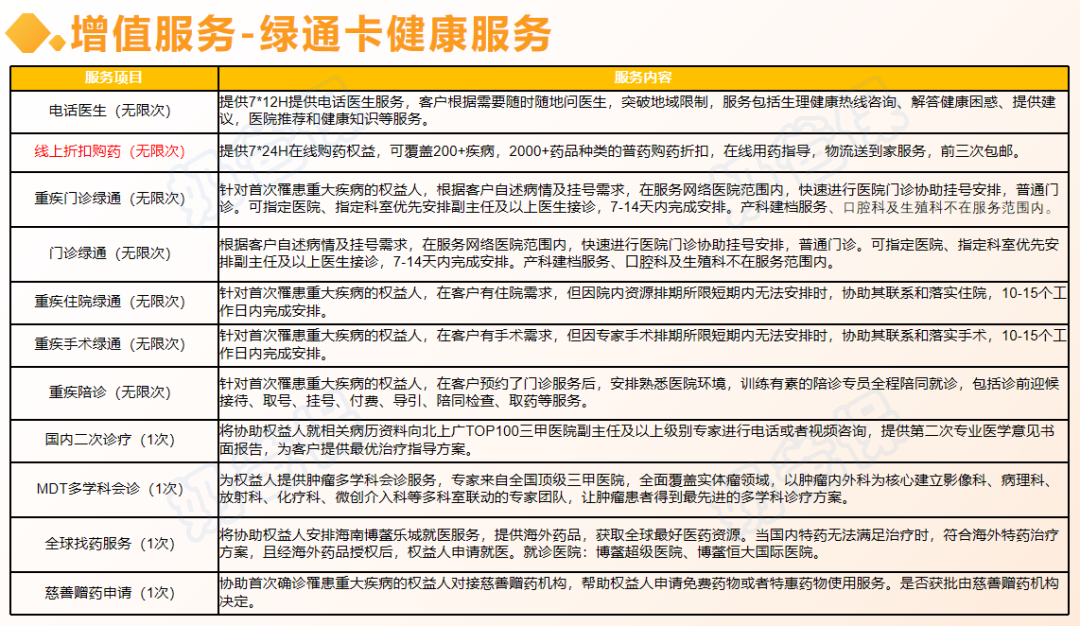 增值服务-绿通卡健康服务

| 服务项目 | 服务内容 |
|---|---|
| 电话医生（无限次） | 提供7*12H提供电话医生服务，客户根据需要随时随地问医生，突破地域限制，服务包括生理健康热线咨询、解答健康困惑、提供建议，医院推荐和健康知识等服务。 |
| 线上折扣购药（无限次） | 提供7*24H在线购药权益，可覆盖200+疾病，2000+药品种类的普药购药折扣，在线用药指导，物流送到家服务，前三次包邮。 |
| 重疾门诊绿通（无限次） | 针对首次罹患重大疾病的权益人，根据客户自述病情及挂号需求，在服务网络医院范围内，快速进行医院门诊协助挂号安排，普通门诊。可指定医院、指定科室优先安排副主任及以上医生接诊，7-14天内完成安排。产科建档服务、口腔科及生殖科不在服务范围内。 |
| 门诊绿通（无限次） | 根据客户自述病情及挂号需求，在服务网络医院范围内，快速进行医院门诊协助挂号安排，普通门诊。可指定医院、指定科室优先安排副主任及以上医生接诊，7-14天内完成安排。产科建档服务、口腔科及生殖科不在服务范围内。 |
| 重疾住院绿通（无限次） | 针对首次罹患重大疾病的权益人，在客户有住院需求，但因院内资源排期所限短期内无法安排时，协助其联系和落实住院，10-15个工作日内完成安排。 |
| 重疾手术绿通（无限次） | 针对首次罹患重大疾病的权益人，在客户有手术需求，但因专家手术排期所限短期内无法安排时，协助其联系和落实手术，10-15个工作日内完成安排。 |
| 重疾陪诊（无限次） | 针对首次罹患重大疾病的权益人，在客户预约了门诊服务后，安排熟悉医院环境，训练有素的陪诊专员全程陪同就诊，包括诊前迎候接待、取号、挂号、付费、导引、陪同检查、取药等服务。 |
| 国内二次诊疗（1次） | 将协助权益人就相关病历资料向北上广TOP100三甲医院副主任及以上级别专家进行电话或者视频咨询，提供第二次专业医学意见书面报告，为客户提供最优治疗指导方案。 |
| MDT多学科会诊（1次） | 为权益人提供肿瘤多学科会诊服务，专家来自全国顶级三甲医院，全面覆盖实体瘤领域，以肿瘤内外科为核心建立影像科、病理科、放射科、化疗科、微创介入科等多科室联动的专家团队，让肿瘤患者得到最先进的多学科诊疗方案。 |
| 全球找药服务（1次） | 将协助权益人安排海南博鳌乐城就医服务，提供海外药品，获取全球最好医药资源。当国内特药无法满足治疗时，符合海外特药治疗方案，且经海外药品授权后，权益人申请就医。就诊医院：博鳌超级医院、博鳌恒大国际医院。 |
| 慈善赠药申请（1次） | 协助首次确诊罹患重大疾病的权益人对接慈善赠药机构，帮助权益人申请免费药物或者特惠药物使用服务。是否获批由慈善赠药机构决定。 |